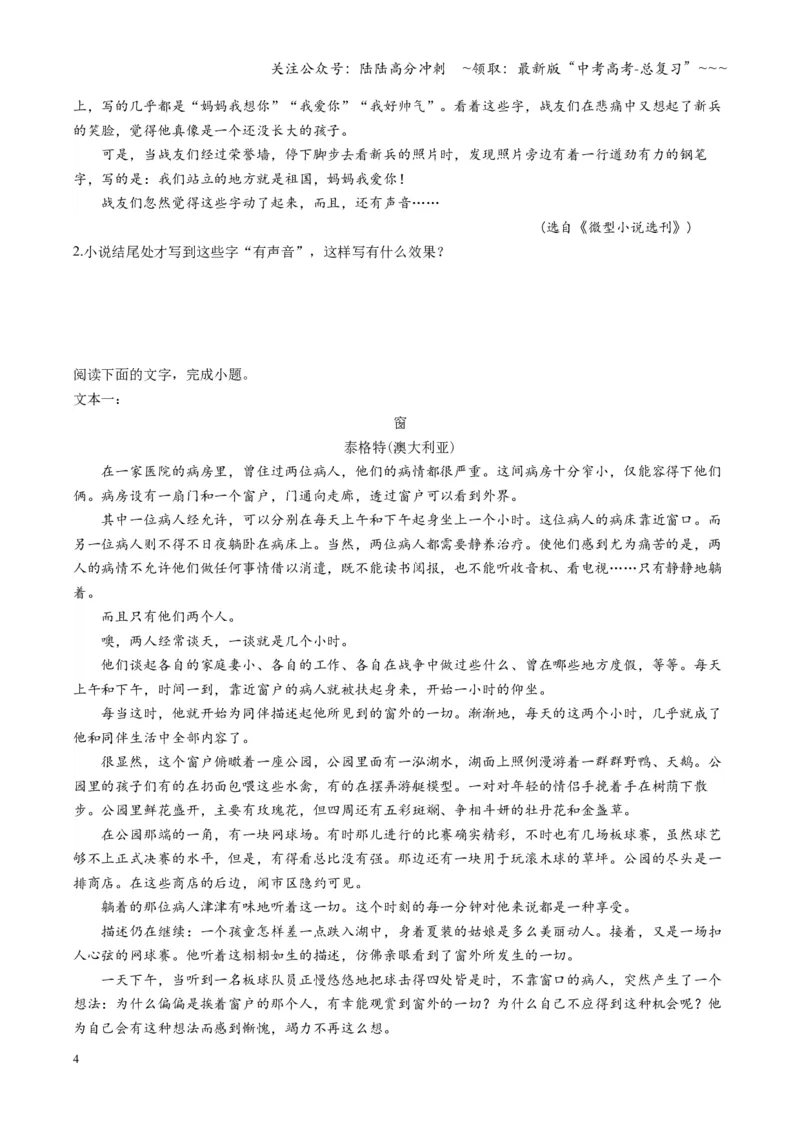 关注公众号：陆陆高分冲刺 ~领取：最新版“中考高考-总复习”~~~

上，写的几乎都是“妈妈我想你”“我爱你”“我好帅气”。看着这些字，战友们在悲痛中又想起了新兵的笑脸，觉得他真像是一个还没长大的孩子。

可是，当战友们经过荣誉墙，停下脚步去看新兵的照片时，发现照片旁边有着一行遒劲有力的钢笔字，写的是：我们站立的地方就是祖国，妈妈我爱你！

战友们忽然觉得这些字动了起来，而且，还有声音……

（选自《微型小说选刊》）

2.小说结尾处才写到这些字“有声音”，这样写有什么效果？

阅读下面的文字，完成小题。

文本一：

窗

泰格特(澳大利亚)

在一家医院的病房里，曾住过两位病人，他们的病情都很严重。这间病房十分窄小，仅能容得下他们俩。病房设有一扇门和一个窗户，门通向走廊，透过窗户可以看到外界。

其中一位病人经允许，可以分别在每天上午和下午起身坐上一个小时。这位病人的病床靠近窗口。而另一位病人则不得不日夜躺卧在病床上。当然，两位病人都需要静养治疗。使他们感到尤为痛苦的是，两人的病情不允许他们做任何事情借以消遣，既不能读书阅报，也不能听收音机、看电视……只有静静地躺着。

而且只有他们两个人。

噢，两人经常谈天，一谈就是几个小时。

他们谈起各自的家庭妻小、各自的工作、各自在战争中做过些什么、曾在哪些地方度假，等等。每天上午和下午，时间一到，靠近窗户的病人就被扶起身来，开始一小时的仰坐。

每当这时，他就开始为同伴描述起他所见到的窗外的一切。渐渐地，每天的这两个小时，几乎就成了他和同伴生活中全部内容了。

很显然，这个窗户俯瞰着一座公园，公园里面有一泓湖水，湖面上照例漫游着一群群野鸭、天鹅。公园里的孩子们有的在扔面包喂这些水禽，有的在摆弄游艇模型。一对对年轻的情侣手挽着手在树荫下散步。公园里鲜花盛开，主要有玫瑰花，但四周还有五彩斑斓、争相斗妍的牡丹花和金盏草。

在公园那端的一角，有一块网球场。有时那儿进行的比赛确实精彩，不时也有几场板球赛，虽然球艺够不上正式决赛的水平，但是，有得看总比没有强。那边还有一块用于玩滚木球的草坪。公园的尽头是一排商店。在这些商店的后边，闹市区隐约可见。

躺着的那位病人津津有味地听着这一切。这个时刻的每一分钟对他来说都是一种享受。

描述仍在继续：一个孩童怎样差一点跌入湖中，身着夏装的姑娘是多么美丽动人。接着，又是一场扣人心弦的网球赛。他听着这栩栩如生的描述，仿佛亲眼看到了窗外所发生的一切。

一天下午，当听到一名板球队员正慢悠悠地把球击得四处皆是时，不靠窗口的病人，突然产生了一个想法：为什么偏偏是挨着窗户的那个人，有幸能观赏到窗外的一切？为什么自己不应得到这种机会呢？他为自己会有这种想法而感到惭愧，竭力不再这么想。

4